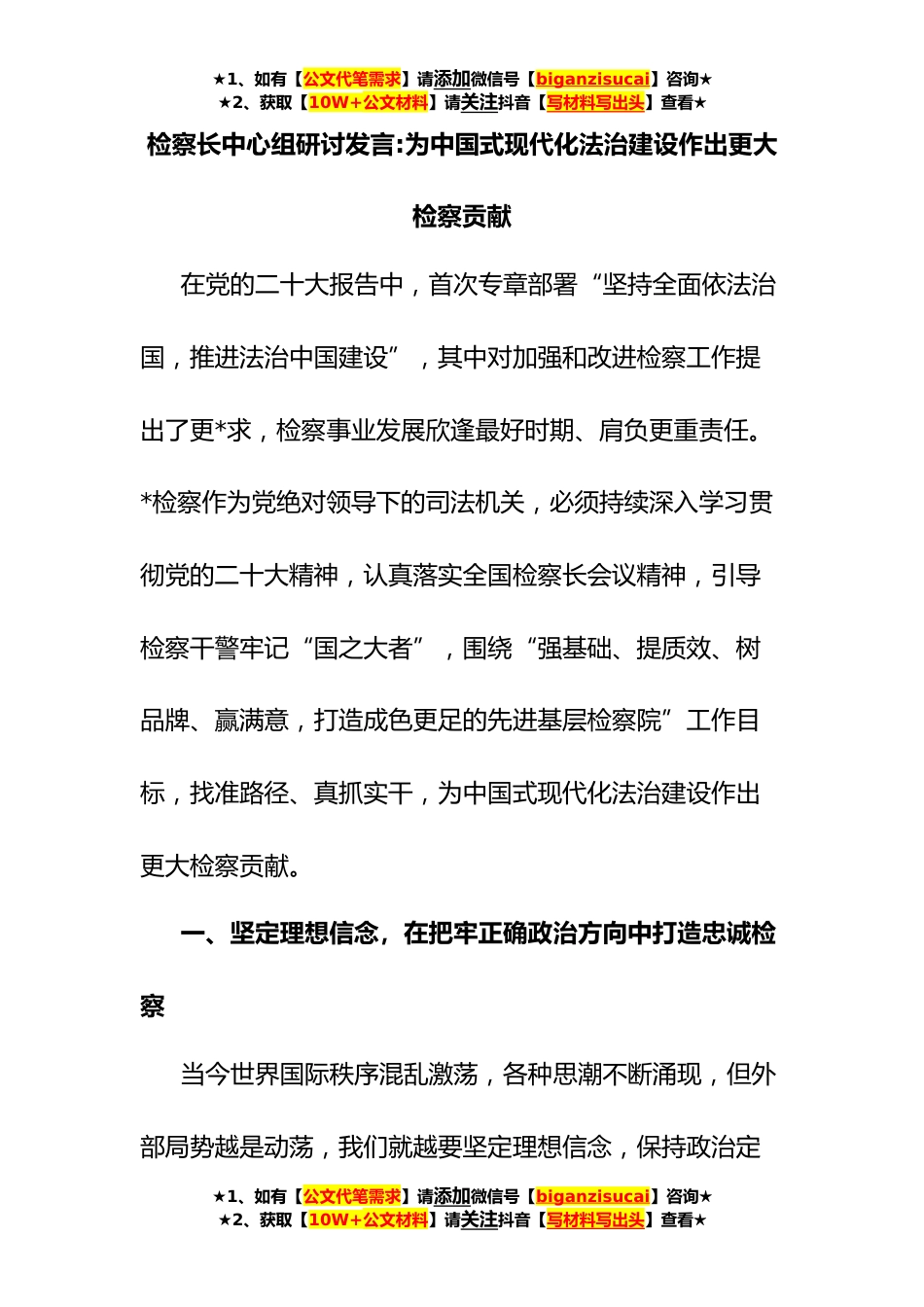 ★1、如有【公文代笔需求】请添加微信号【biganzisucai】咨询★
★2、获取【10W+公文材料】请关注抖音【写材料写出头】查看★

检察长中心组研讨发言:为中国式现代化法治建设作出更大检察贡献

在党的二十大报告中，首次专章部署“坚持全面依法治国，推进法治中国建设”，其中对加强和改进检察工作提出了更*求，检察事业发展欣逢最好时期、肩负更重责任。*检察作为党绝对领导下的司法机关，必须持续深入学习贯彻党的二十大精神，认真落实全国检察长会议精神，引导检察干警牢记“国之大者”，围绕“强基础、提质效、树品牌、赢满意，打造成色更足的先进基层检察院”工作目标，找准路径、真抓实干，为中国式现代化法治建设作出更大检察贡献。

一、坚定理想信念，在把牢正确政治方向中打造忠诚检察

当今世界国际秩序混乱激荡，各种思潮不断涌现，但外部局势越是动荡，我们就越要坚定理想信念，保持政治定

★1、如有【公文代笔需求】请添加微信号【biganzisucai】咨询★
★2、获取【10W+公文材料】请关注抖音【写材料写出头】查看★